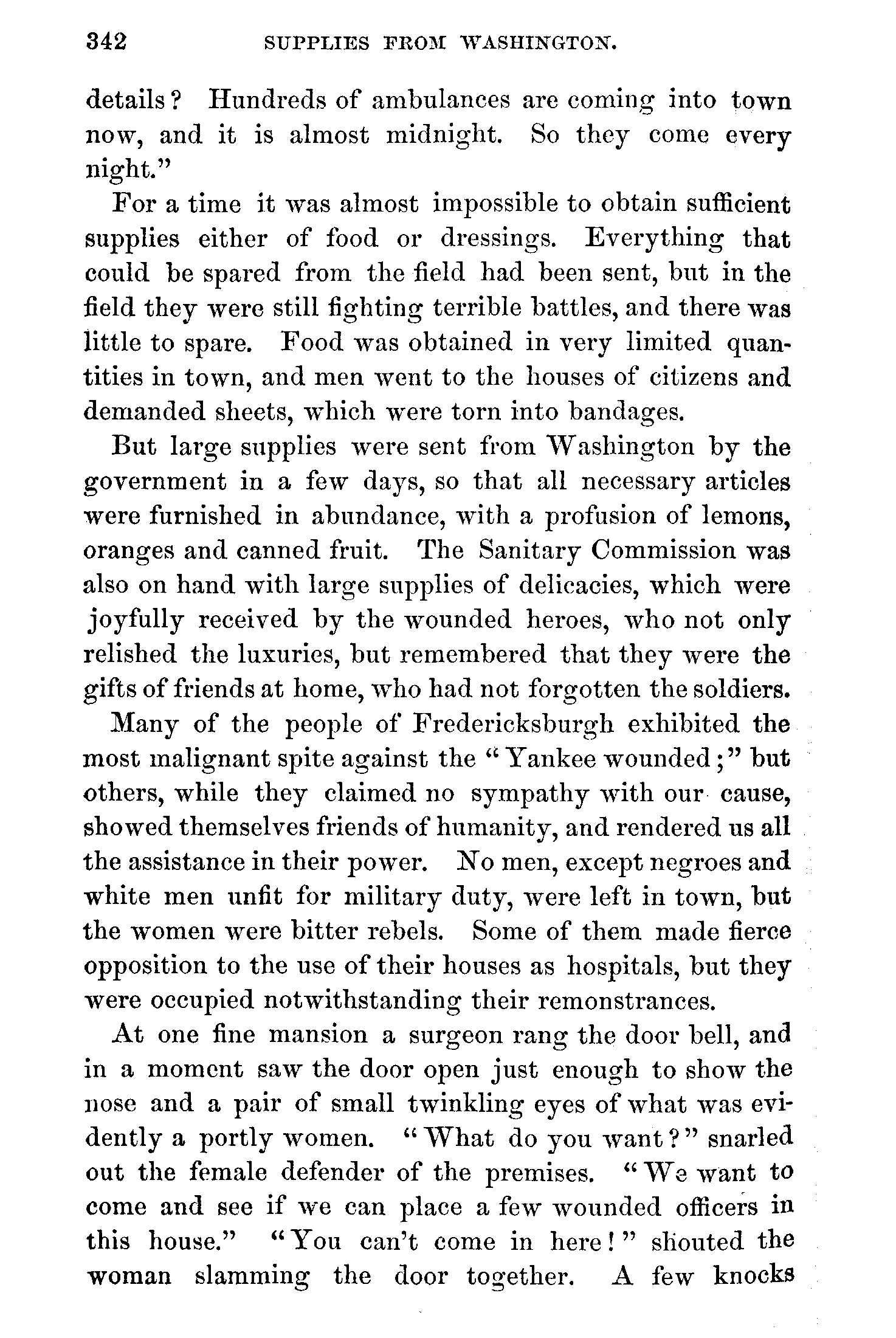 342 SUPPLIES FROM WASHINGTON.

details? Hundreds of ambulances are coming into town now, and it is almost midnight. So they come every night."

For a time it was almost impossible to obtain sufficient supplies either of food or dressings. Everything that could be spared from the field had been sent, but in the field they were still fighting terrible battles, and there was little to spare. Food was obtained in very limited quantities in town, and men went to the houses of citizens and demanded sheets, which were torn into bandages.

But large supplies were sent from Washington by the government in a few days, so that all necessary articles were furnished in abundance, with a profusion of lemons, oranges and canned fruit. The Sanitary Commission was also on hand with large supplies of delicacies, which were joyfully received by the wounded heroes, who not only relished the luxuries, but remembered that they were the gifts of friends at home, who had not forgotten the soldiers.

Many of the people of Fredericksburgh exhibited the most malignant spite against the "Yankee wounded;" but others, while they claimed no sympathy with our cause, showed themselves friends of humanity, and rendered us all the assistance in their power. No men, except negroes and white men unfit for military duty, were left in town, but the women were bitter rebels. Some of them made fierce opposition to the use of their houses as hospitals, but they were occupied notwithstanding their remonstrances.

At one fine mansion a surgeon rang the door bell, and in a moment saw the door open just enough to show the nose and a pair of small twinkling eyes of what was evidently a portly women. "What do you want?" snarled out the female defender of the premises. "We want to come and see if we can place a few wounded officers in this house." "You can't come in here!" shouted the woman slamming the door together. A few knocks